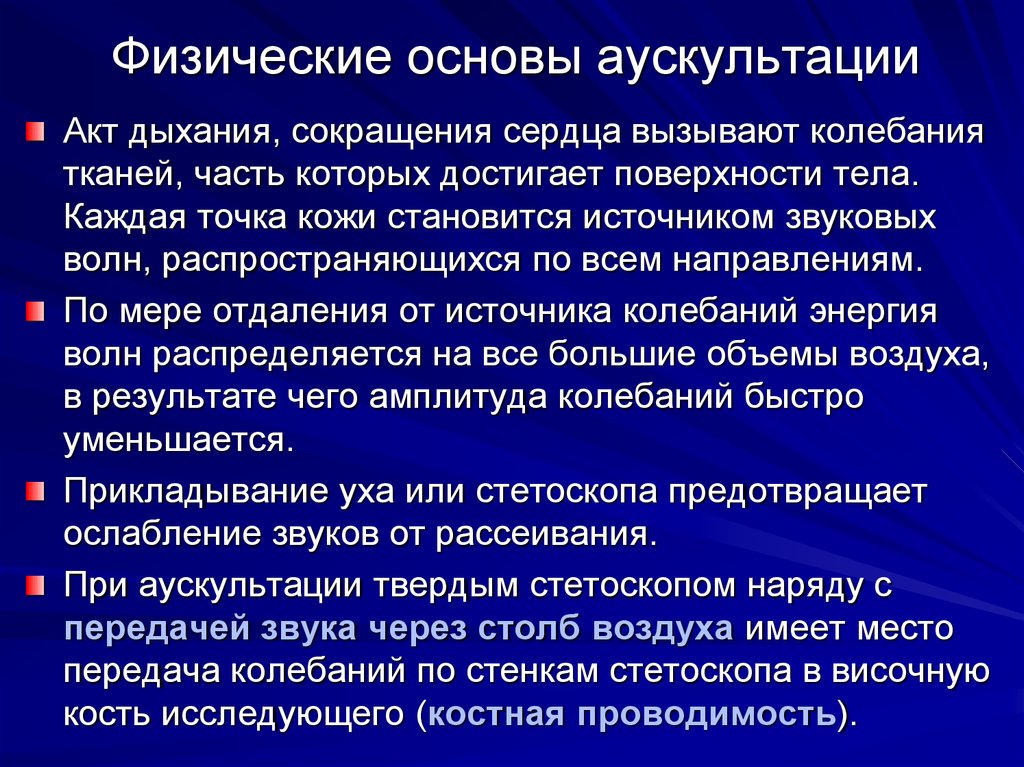 Физические основы аускультации

Акт дыхания, сокращения сердца вызывают колебания тканей, часть которых достигает поверхности тела. Каждая точка кожи становится источником звуковых волн, распространяющихся по всем направлениям.

По мере отдаления от источника колебаний энергия волн распределяется на все большие объемы воздуха, в результате чего амплитуда колебаний быстро уменьшается.

Прикладывание уха или стетоскопа предотвращает ослабление звуков от рассеивания.

При аускультации твердым стетоскопом наряду с передачей звука через столб воздуха имеет место передача колебаний по стенкам стетоскопа в височную кость исследующего (костная проводимость).